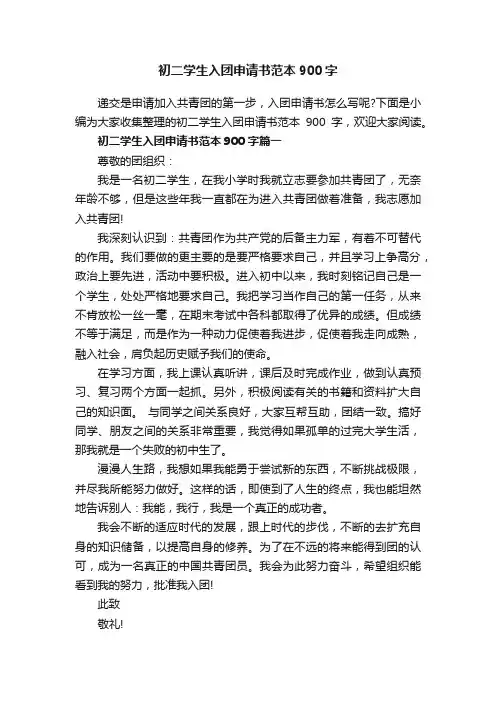 初二学生入团申请书范本900字

递交是申请加入共青团的第一步，入团申请书怎么写呢?下面是小编为大家收集整理的初二学生入团申请书范本 900 字，欢迎大家阅读。

初二学生入团申请书范本900字篇一

尊敬的团组织：

我是一名初二学生，在我小学时我就立志要参加共青团了，无奈年龄不够，但是这些年我一直都在为进入共青团做着准备，我志愿加入共青团!

我深刻认识到：共青团作为共产党的后备主力军，有着不可替代的作用。我们要做的更主要的是要严格要求自己，并且学习上争高分，政治上要先进，活动中要积极。进入初中以来，我时刻铭记自己是一个学生，处处严格地要求自己。我把学习当作自己的第一任务，从来不肯放松一丝一毫，在期末考试中各科都取得了优异的成绩。但成绩不等于满足，而是作为一种动力促使着我进步，促使着我走向成熟，融入社会，肩负起历史赋予我们的使命。

在学习方面，我上课认真听讲，课后及时完成作业，做到认真预习、复习两个方面一起抓。另外，积极阅读有关的书籍和资料扩大自己的知识面。 与同学之间关系良好，大家互帮互助，团结一致。搞好同学、朋友之间的关系非常重要，我觉得如果孤单的过完大学生活，那我就是一个失败的初中生了。

漫漫人生路，我想如果我能勇于尝试新的东西，不断挑战极限，并尽我所能努力做好。这样的话，即使到了人生的终点，我也能坦然地告诉别人：我能，我行，我是一个真正的成功者。

我会不断的适应时代的发展，跟上时代的步伐，不断的去扩充自身的知识储备，以提高自身的修养。为了在不远的将来能得到团的认可，成为一名真正的中国共青团员。我会为此努力奋斗，希望组织能看到我的努力，批准我入团!

此致

敬礼!